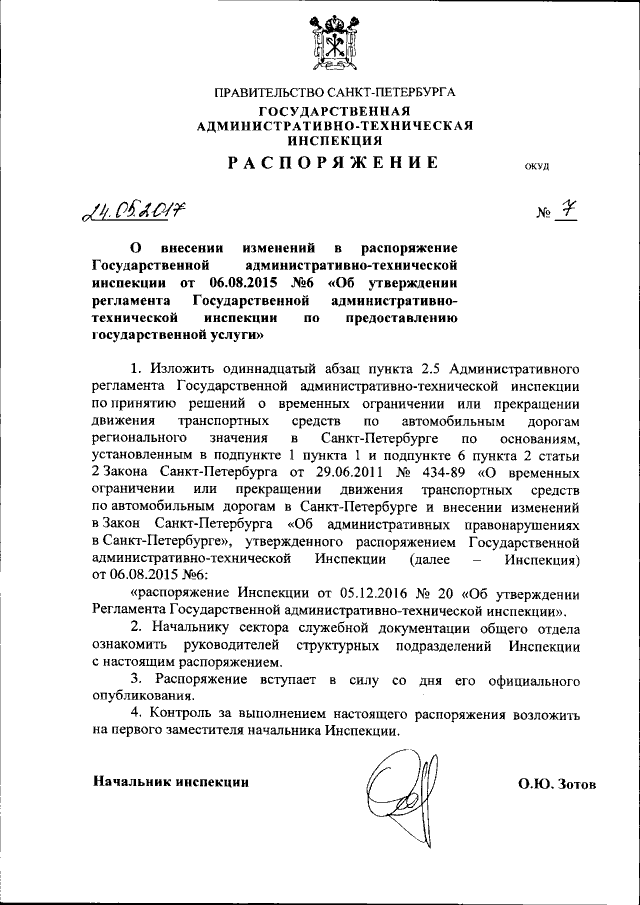 ПРАВИТЕЛЬСТВО САНКТ-ПЕТЕРБУРГА
ГОСУДАРСТВЕННАЯ АДМИНИСТРАТИВНО-ТЕХНИЧЕСКАЯ ИНСПЕКЦИЯ

РАСПОРЯЖЕНИЕ

ОКУД

24.05.2017

№ 7

О внесении изменений в распоряжение Государственной административно-технической инспекции от 06.08.2015 №6 «Об утверждении регламента Государственной административно-технической инспекции по предоставлению государственной услуги»

1. Изложить одиннадцатый абзац пункта 2.5 Административного регламента Государственной административно-технической инспекции по принятию решений о временных ограничении или прекращении движения транспортных средств по автомобильным дорогам регионального значения в Санкт-Петербурге по основаниям, установленным в подпункте 1 пункта 1 и подпункте 6 пункта 2 статьи 2 Закона Санкт-Петербурга от 29.06.2011 № 434-89 «О временных ограничении или прекращении движения транспортных средств по автомобильным дорогам в Санкт-Петербурге и внесении изменений в Закон Санкт-Петербурга «Об административных правонарушениях в Санкт-Петербурге», утвержденного распоряжением Государственной административно-технической Инспекции (далее – Инспекция) от 06.08.2015 №6:

«распоряжение Инспекции от 05.12.2016 № 20 «Об утверждении Регламента Государственной административно-технической инспекции».

2. Начальнику сектора служебной документации общего отдела ознакомить руководителей структурных подразделений Инспекции с настоящим распоряжением.

3. Распоряжение вступает в силу со дня его официального опубликования.

4. Контроль за выполнением настоящего распоряжения возложить на первого заместителя начальника Инспекции.

Начальник инспекции

О.Ю. Зотов